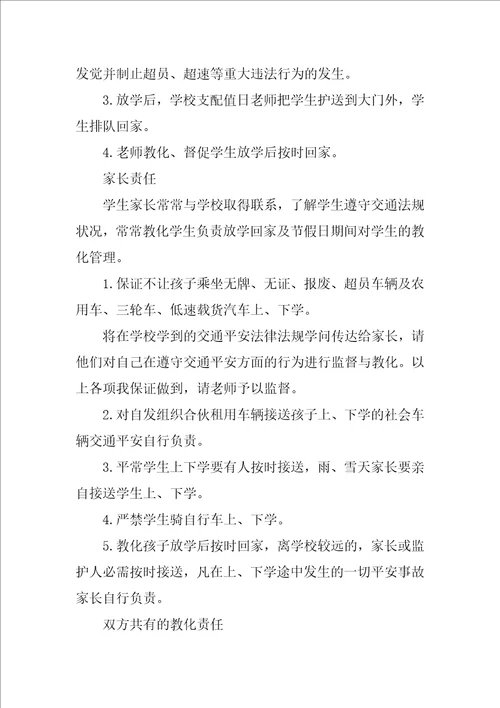 发觉并制止超员、超速等重大违法行为的发生。

3.放学后，学校支配值日老师把学生护送到大门外，学生排队回家。

4.老师教化、督促学生放学后按时回家。

家长责任

学生家长常常与学校取得联系，了解学生遵守交通法规状况，常常教化学生负责放学回家及节假日期间对学生的教化管理。

1.保证不让孩子乘坐无牌、无证、报废、超员车辆及农用车、三轮车、低速载货汽车上、下学。

将在学校学到的交通平安法律法规学问传达给家长，请他们对自己在遵守交通平安方面的行为进行监督与教化。以上各项我保证做到，请老师予以监督。

2.对自发组织合伙租用车辆接送孩子上、下学的社会车辆交通平安自行负责。

3.平常学生上下学要有人按时接送，雨、雪天家长要亲自接送学生上、下学。

4.严禁学生骑自行车上、下学。

5.教化孩子放学后按时回家，离学校较远的，家长或监护人必需按时接送，凡在上、下学途中发生的一切平安事故家长自行负责。

双方共有的教化责任